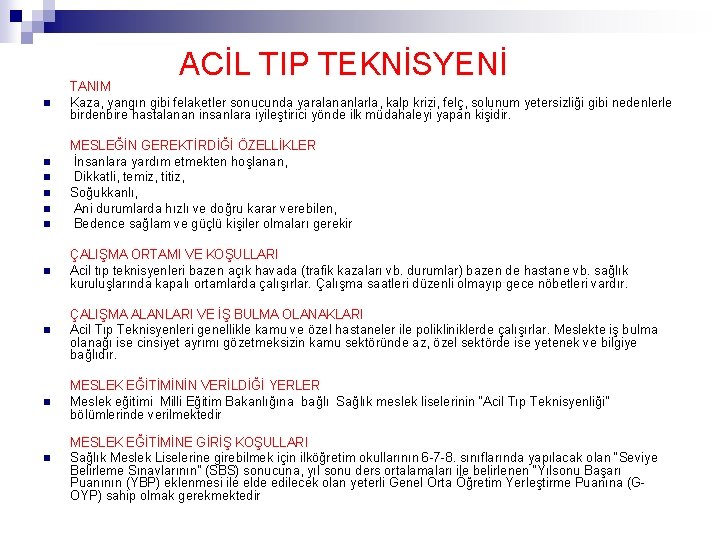 ACİL TIP TEKNİSYENİ

TANIM

Kaza, yangın gibi felaketler sonucunda yaralananlarla, kalp krizi, felç, solunum yetersizliği gibi nedenlerle birdenbire hastalanan insanlara iyileştirici yönde ilk müdahaleyi yapan kişidir.

MESLEĞİN GEREKTİRDİĞİ ÖZELLİKLER

İnsanlara yardım etmekten hoşlanan,

Dikkatli, temiz, titiz,

Soğukkanlı,

Ani durumlarda hızlı ve doğru karar verebilen,

Bedence sağlam ve güçlü kişiler olmaları gerekir

ÇALIŞMA ORTAMI VE KOŞULLARI

Acil tıp teknisyenleri bazen açık havada (trafik kazaları vb. durumlar) bazen de hastane vb. sağlık kuruluşlarında kapalı ortamlarda çalışırlar. Çalışma saatleri düzenli olmayıp gece nöbetleri vardır.

ÇALIŞMA ALANLARI VE İŞ BULMA OLANAKLARI

Acil Tıp Teknisyenleri genellikle kamu ve özel hastaneler ile polikliniklerde çalışırlar. Meslekte iş bulma olanağı ise cinsiyet ayrımı gözetmeksizin kamu sektöründe az, özel sektörde ise yetenek ve bilgiye bağlıdır.

MESLEK EĞİTİMİNİN VERİLDİĞİ YERLER

Meslek eğitimi Milli Eğitim Bakanlığına bağlı Sağlık meslek liselerinin "Acil Tıp Teknisyenliği" bölümlerinde verilmektedir

MESLEK EĞİTİMİNE GİRİŞ KOŞULLARI

Sağlık Meslek Liselerine girebilmek için ilköğretim okullarının 6-7-8. sınıflarında yapılacak olan "Seviye Belirleme Sınavlarının" (SBS) sonucuna, yıl sonu ders ortalamaları ile belirlenen "Yılsonu Başarı Puanının (YBP) eklenmesi ile elde edilecek olan yeterli Genel Orta Öğretim Yerleştirme Puanına (G-OYP) sahip olmak gerekmektedir